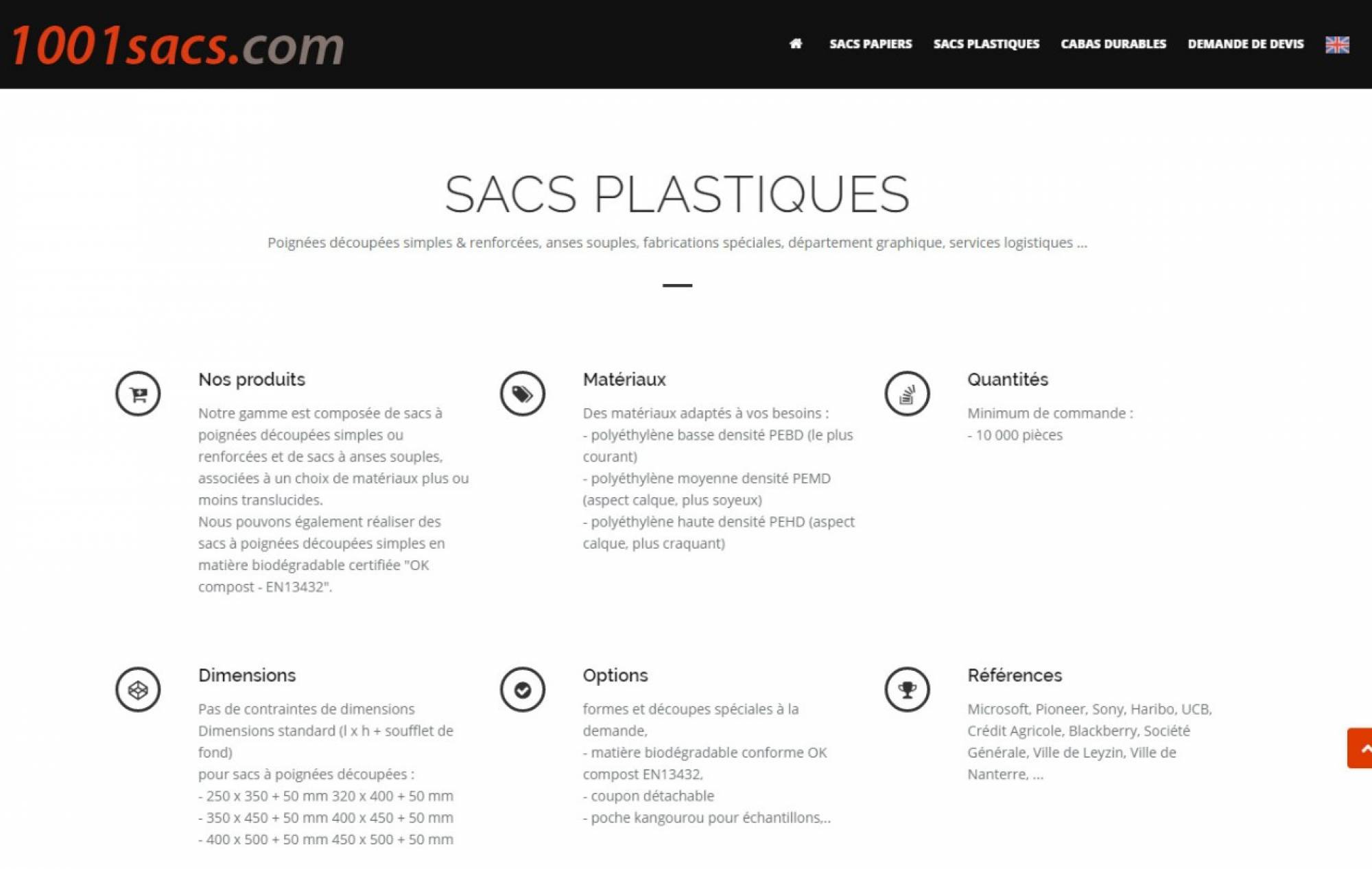 1001sacs.com

SACS PAPIERS SACS PLASTIQUES CABAS DURABLES DEMANDE DE DEVIS

SACS PLASTIQUES

Poignées découpées simples & renforcées, anses souples, fabrications spéciales, département graphique, services logistiques ...

Nos produits

Notre gamme est composée de sacs à poignées découpées simples ou renforcées et de sacs à anses souples, associées à un choix de matériaux plus ou moins translucides.
Nous pouvons également réaliser des sacs à poignées découpées simples en matière biodégradable certifiée "OK compost - EN13432".

Matériaux

Des matériaux adaptés à vos besoins :
- polyéthylène basse densité PEBD (le plus courant)
- polyéthylène moyenne densité PEMD (aspect calque, plus soyeux)
- polyéthylène haute densité PEHD (aspect calque, plus craquant)

Quantités

Minimum de commande :
- 10 000 pièces

Dimensions

Pas de contraintes de dimensions
Dimensions standard (l x h + soufflet de fond)
pour sacs à poignées découpées :
- 250 x 350 + 50 mm 320 x 400 + 50 mm
- 350 x 450 + 50 mm 400 x 450 + 50 mm
- 400 x 500 + 50 mm 450 x 500 + 50 mm

Options

formes et découpes spéciales à la demande,
- matière biodégradable conforme OK compost EN13432,
- coupon détachable
- poche kangourou pour échantillons,...

Références

Microsoft, Pioneer, Sony, Haribo, UCB, Crédit Agricole, Blackberry, Société Générale, Ville de Leyzin, Ville de Nanterre, ...